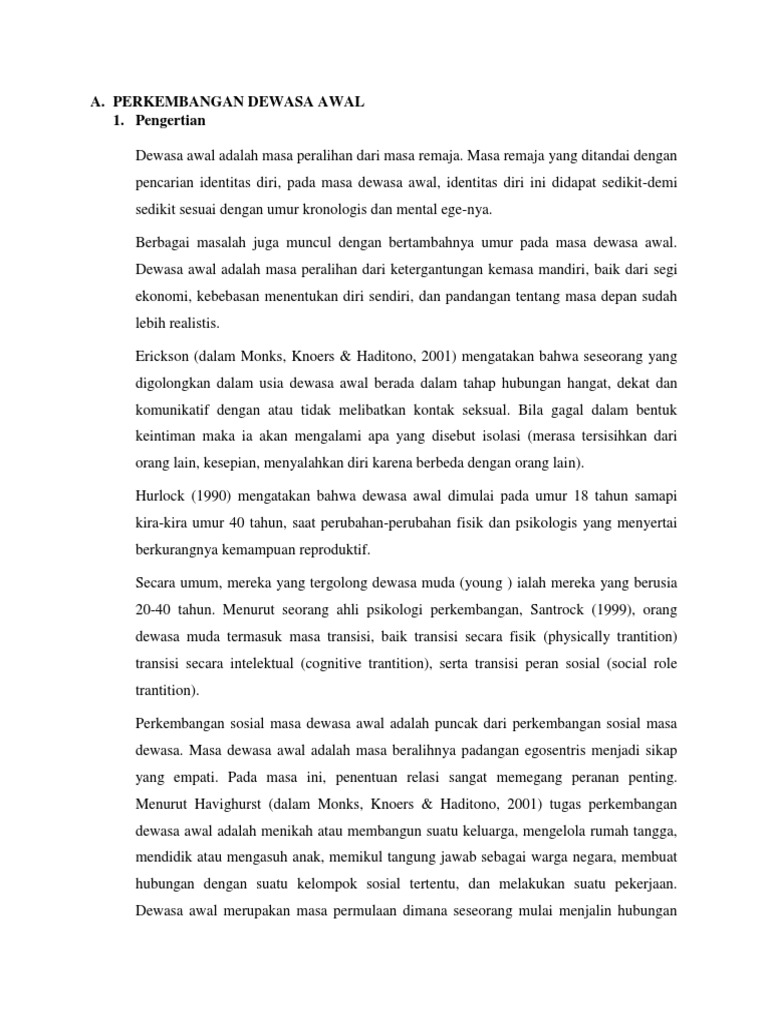 A. PERKEMBANGAN DEWASA AWAL
1. Pengertian

Dewasa awal adalah masa peralihan dari masa remaja. Masa remaja yang ditandai dengan pencarian identitas diri, pada masa dewasa awal, identitas diri ini didapat sedikit-demi sedikit sesuai dengan umur kronologis dan mental ege-nya.

Berbagai masalah juga muncul dengan bertambahnya umur pada masa dewasa awal. Dewasa awal adalah masa peralihan dari ketergantungan kemasa mandiri, baik dari segi ekonomi, kebebasan menentukan diri sendiri, dan pandangan tentang masa depan sudah lebih realistis.

Erickson (dalam Monks, Knoers & Haditono, 2001) mengatakan bahwa seseorang yang digolongkan dalam usia dewasa awal berada dalam tahap hubungan hangat, dekat dan komunikatif dengan atau tidak melibatkan kontak seksual. Bila gagal dalam bentuk keintiman maka ia akan mengalami apa yang disebut isolasi (merasa tersisihkan dari orang lain, kesepian, menyalahkan diri karena berbeda dengan orang lain).

Hurlock (1990) mengatakan bahwa dewasa awal dimulai pada umur 18 tahun samapi kira-kira umur 40 tahun, saat perubahan-perubahan fisik dan psikologis yang menyertai berkurangnya kemampuan reproduktif.

Secara umum, mereka yang tergolong dewasa muda (young ) ialah mereka yang berusia 20-40 tahun. Menurut seorang ahli psikologi perkembangan, Santrock (1999), orang dewasa muda termasuk masa transisi, baik transisi secara fisik (physically trantition) transisi secara intelektual (cognitive trantition), serta transisi peran sosial (social role trantition).

Perkembangan sosial masa dewasa awal adalah puncak dari perkembangan sosial masa dewasa. Masa dewasa awal adalah masa beralihnya padangan egosentris menjadi sikap yang empati. Pada masa ini, penentuan relasi sangat memegang peranan penting. Menurut Havighurst (dalam Monks, Knoers & Haditono, 2001) tugas perkembangan dewasa awal adalah menikah atau membangun suatu keluarga, mengelola rumah tangga, mendidik atau mengasuh anak, memikul tangung jawab sebagai warga negara, membuat hubungan dengan suatu kelompok sosial tertentu, dan melakukan suatu pekerjaan. Dewasa awal merupakan masa permulaan dimana seseorang mulai menjalin hubungan